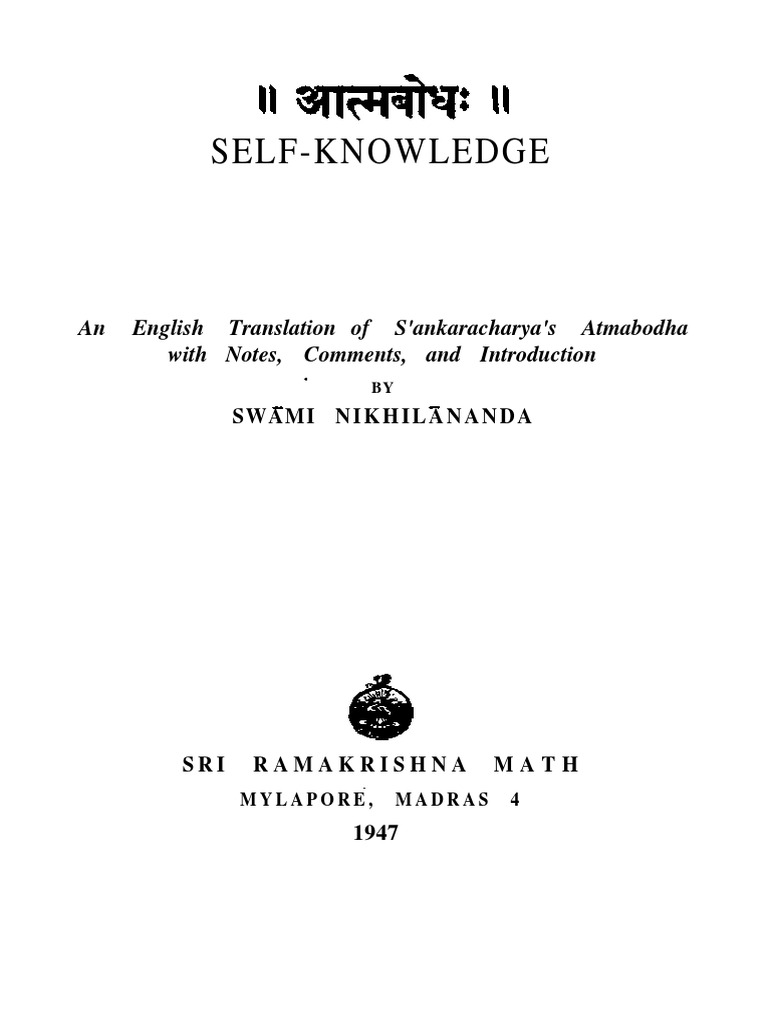 ॥ आत्मबोधः ॥

SELF-KNOWLEDGE

An English Translation of S'ankaracharya's Atmabodha with Notes, Comments, and Introduction

BY

SWĀMI NIKHILĀNANDA

SRI RAMAKRISHNA MATH

MYLAPORE, MADRAS 4

1947